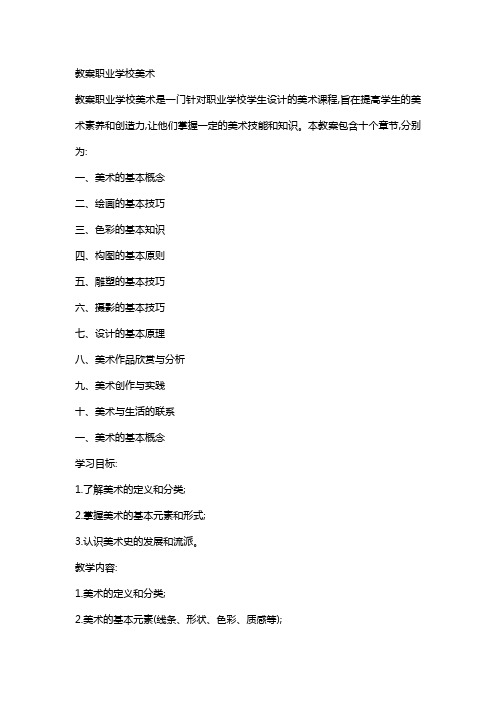 教案职业学校美术

教案职业学校美术是一门针对职业学校学生设计的美术课程,旨在提高学生的美术素养和创造力,让他们掌握一定的美术技能和知识。本教案包含十个章节,分别为:

一、美术的基本概念

二、绘画的基本技巧

三、色彩的基本知识

四、构图的基本原则

五、雕塑的基本技巧

六、摄影的基本技巧

七、设计的基本原理

八、美术作品欣赏与分析

九、美术创作与实践

十、美术与生活的联系

一、美术的基本概念

学习目标:

1.了解美术的定义和分类;

2.掌握美术的基本元素和形式;

3.认识美术史的发展和流派。

教学内容:

1.美术的定义和分类;

2.美术的基本元素(线条、形状、色彩、质感等);